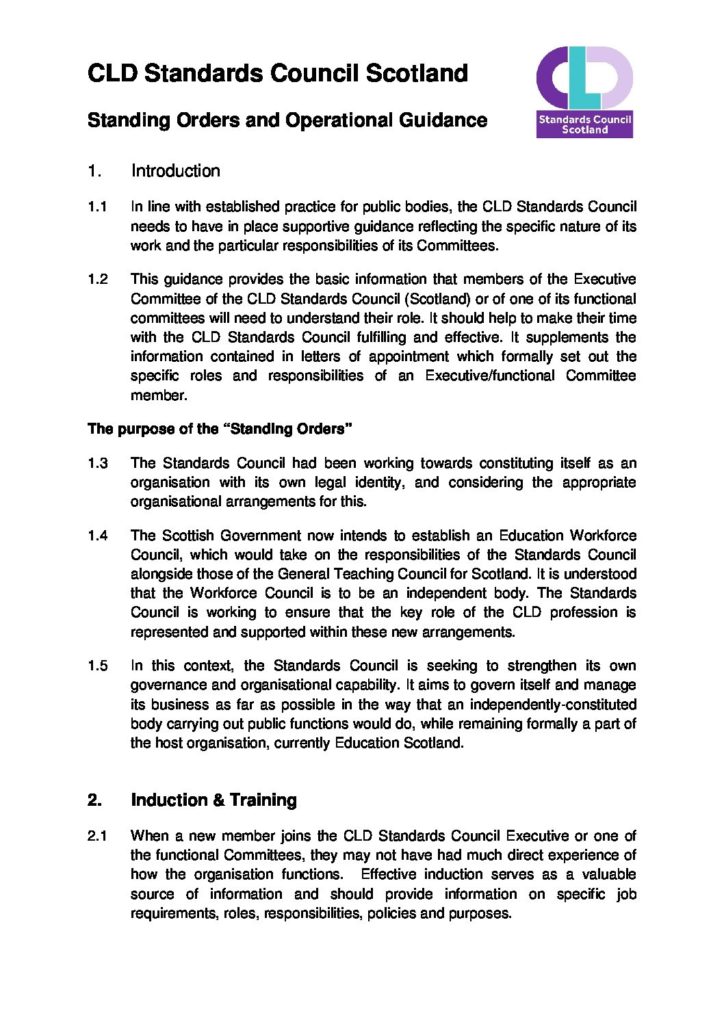 CLD Standards Council Scotland

Standing Orders and Operational Guidance

CLD
Standards Council Scotland

1. Introduction

1.1 In line with established practice for public bodies, the CLD Standards Council needs to have in place supportive guidance reflecting the specific nature of its work and the particular responsibilities of its Committees.

1.2 This guidance provides the basic information that members of the Executive Committee of the CLD Standards Council (Scotland) or of one of its functional committees will need to understand their role. It should help to make their time with the CLD Standards Council fulfilling and effective. It supplements the information contained in letters of appointment which formally set out the specific roles and responsibilities of an Executive/functional Committee member.

The purpose of the "Standing Orders"

1.3 The Standards Council had been working towards constituting itself as an organisation with its own legal identity, and considering the appropriate organisational arrangements for this.

1.4 The Scottish Government now intends to establish an Education Workforce Council, which would take on the responsibilities of the Standards Council alongside those of the General Teaching Council for Scotland. It is understood that the Workforce Council is to be an independent body. The Standards Council is working to ensure that the key role of the CLD profession is represented and supported within these new arrangements.

1.5 In this context, the Standards Council is seeking to strengthen its own governance and organisational capability. It aims to govern itself and manage its business as far as possible in the way that an independently-constituted body carrying out public functions would do, while remaining formally a part of the host organisation, currently Education Scotland.

2. Induction & Training

2.1 When a new member joins the CLD Standards Council Executive or one of the functional Committees, they may not have had much direct experience of how the organisation functions. Effective induction serves as a valuable source of information and should provide information on specific job requirements, roles, responsibilities, policies and purposes.